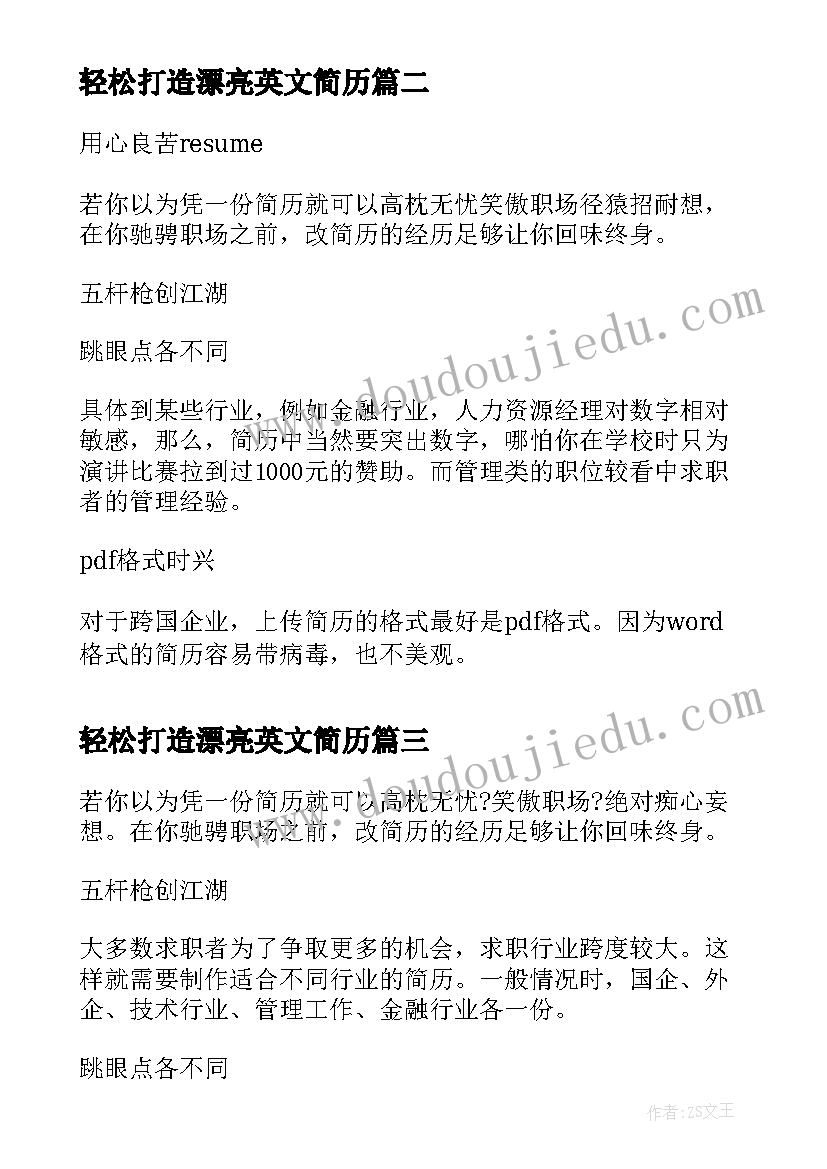 轻松打造漂亮英文简历篇二

用心良苦resume

若你以为凭一份简历就可以高枕无忧笑傲职场径猿招耐想，在你驰骋职场之前，改简历的经历足够让你回味终身。

五杆枪创江湖

跳眼点各不同

具体到某些行业，例如金融行业，人力资源经理对数字相对敏感，那么，简历中当然要突出数字，哪怕你在学校时只为演讲比赛拉到过1000元的赞助。而管理类的职位较看中求职者的管理经验。

pdf格式时兴

对于跨国企业，上传简历的格式最好是pdf格式。因为word格式的简历容易带病毒，也不美观。

轻松打造漂亮英文简历篇三

若你以为凭一份简历就可以高枕无忧?笑傲职场?绝对痴心妄想。在你驰骋职场之前，改简历的经历足够让你回味终身。

五杆枪创江湖

大多数求职者为了争取更多的机会，求职行业跨度较大。这样就需要制作适合不同行业的简历。一般情况时，国企、外企、技术行业、管理工作、金融行业各一份。

跳眼点各不同

www.doudoujiedu.com

www.doudoujiedu.com

作者：ZS文王